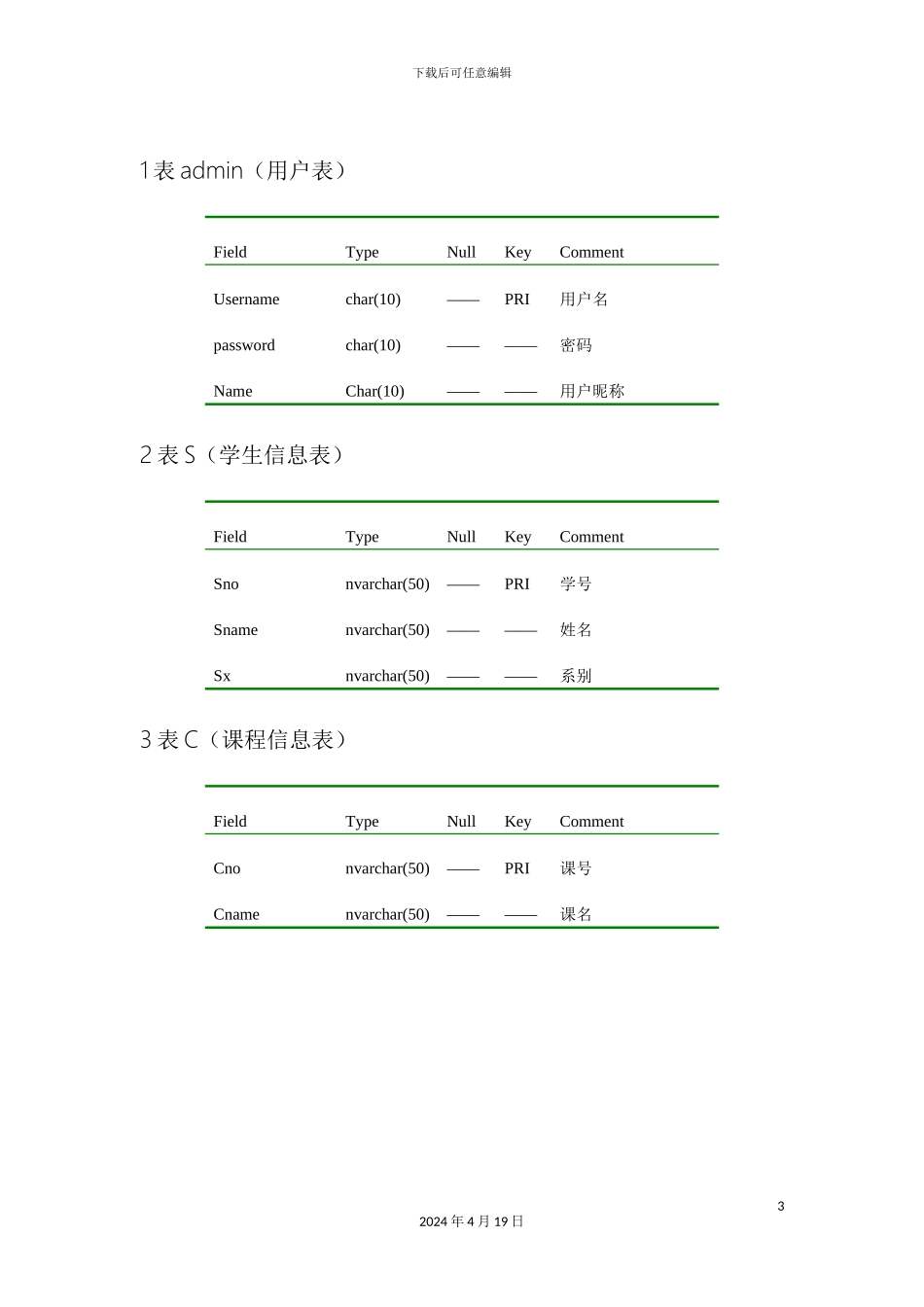 下载后可任意编辑

1表admin（用户表）

| Field | Type | Null | Key | Comment |
|---|---|---|---|---|
| Username | char(10) | —— | PRI | 用户名 |
| password | char(10) | —— | —— | 密码 |
| Name | Char(10) | —— | —— | 用户昵称 |

2表S（学生信息表）

| Field | Type | Null | Key | Comment |
|---|---|---|---|---|
| Sno | nvarchar(50) | —— | PRI | 学号 |
| Sname | nvarchar(50) | —— | —— | 姓名 |
| Sx | nvarchar(50) | —— | —— | 系别 |

3表C（课程信息表）

| Field | Type | Null | Key | Comment |
|---|---|---|---|---|
| Cno | nvarchar(50) | —— | PRI | 课号 |
| Cname | nvarchar(50) | —— | —— | 课名 |

3

2024年4月19日